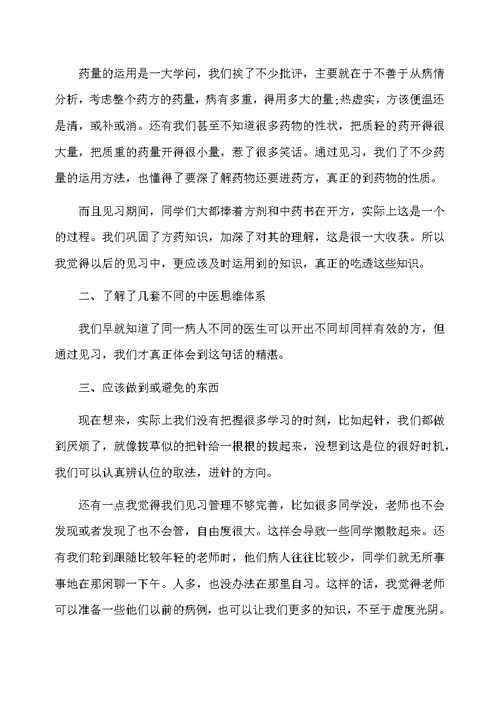 药量的运用是一大学问，我们挨了不少批评，主要就在于不善于从病情分析，考虑整个药方的药量，病有多重，得用多大的量;热虚实，方该便温还是清，或补或消。还有我们甚至不知道很多药物的性状，把质轻的药开得很大量，把质重的药量开得很小量，惹了很多笑话。通过见习，我们了不少药量的运用方法，也懂得了要深了解药物还要进药方，真正的到药物的性质。

而且见习期间，同学们大都捧着方剂和中药书在开方，实际上这是一个的过程。我们巩固了方药知识，加深了对其的理解，这是很一大收获。所以我觉得以后的见习中，更应该及时运用到的知识，真正的吃透这些知识。

二、了解了几套不同的中医思维体系

我们早就知道了同一病人不同的医生可以开出不同却同样有效的方，但通过见习，我们才真正体会到这句话的精湛。

三、应该做到或避免的东西

现在想来，实际上我们没有把握很多学习的时刻，比如起针，我们都做到厌烦了，就像拔草似的把针给一根根的拔起来，没想到这是位的很好时机，我们可以认真辨认位的取法，进针的方向。

还有一点我觉得我们见习管理不够完善，比如很多同学没，老师也不会发现或者发现了也不会管，自由度很大。这样会导致一些同学懒散起来。还有我们轮到跟随比较年轻的老师时，他们病人往往比较少，同学们就无所事事地在那闲聊一下午。人多，也没办法在那里自习。这样的话，我觉得老师可以准备一些他们以前的病例，也可以让我们更多的知识，不至于虚度光阴。